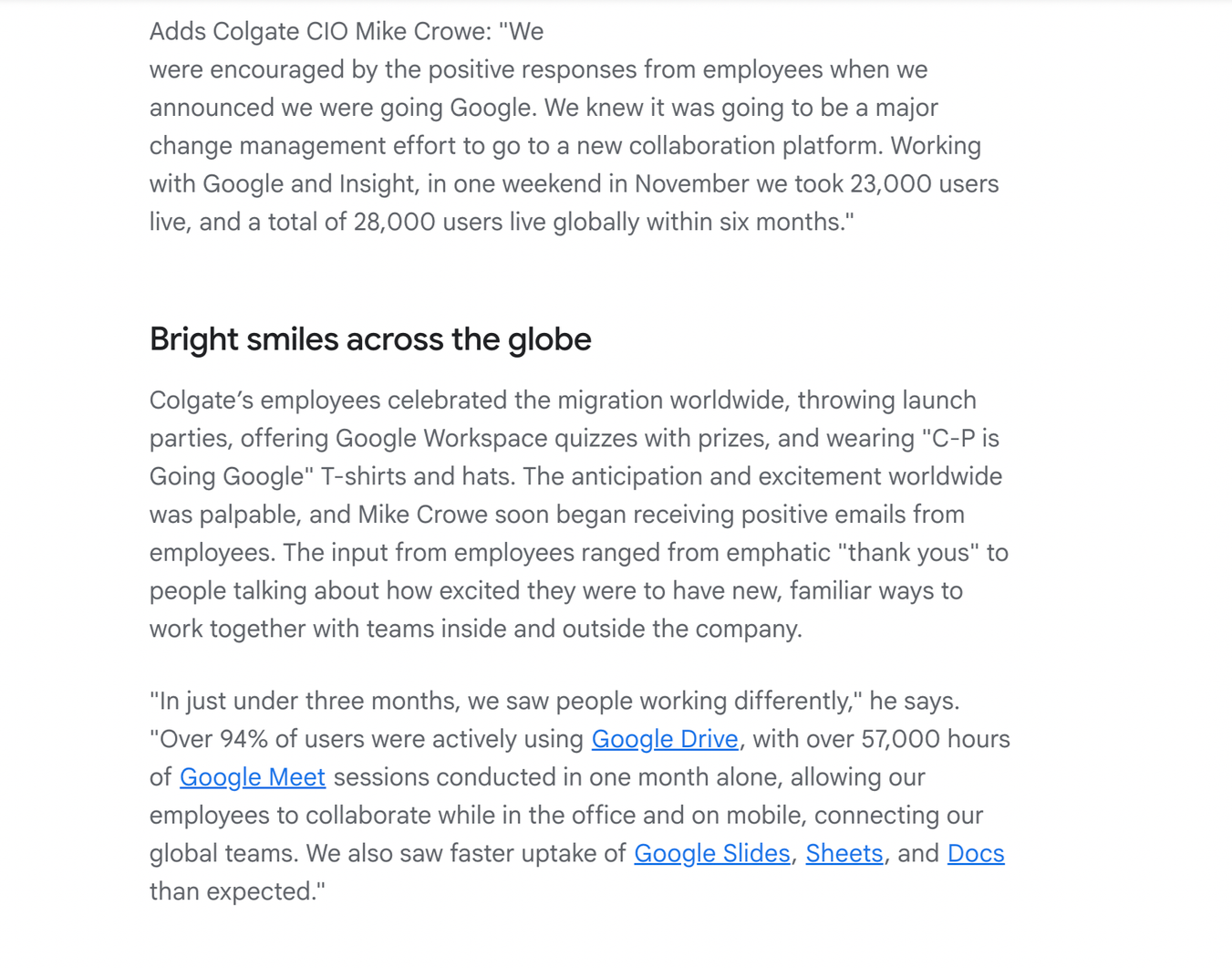 Adds Colgate CIO Mike Crowe: "We
were encouraged by the positive responses from employees when we announced we were going Google. We knew it was going to be a major change management effort to go to a new collaboration platform. Working with Google and Insight, in one weekend in November we took 23,000 users live, and a total of 28,000 users live globally within six months."

Bright smiles across the globe

Colgate's employees celebrated the migration worldwide, throwing launch parties, offering Google Workspace quizzes with prizes, and wearing "C-P is Going Google" T-shirts and hats. The anticipation and excitement worldwide was palpable, and Mike Crowe soon began receiving positive emails from employees. The input from employees ranged from emphatic "thank yous" to people talking about how excited they were to have new, familiar ways to work together with teams inside and outside the company.

"In just under three months, we saw people working differently," he says. "Over 94% of users were actively using Google Drive, with over 57,000 hours of Google Meet sessions conducted in one month alone, allowing our employees to collaborate while in the office and on mobile, connecting our global teams. We also saw faster uptake of Google Slides, Sheets, and Docs than expected."